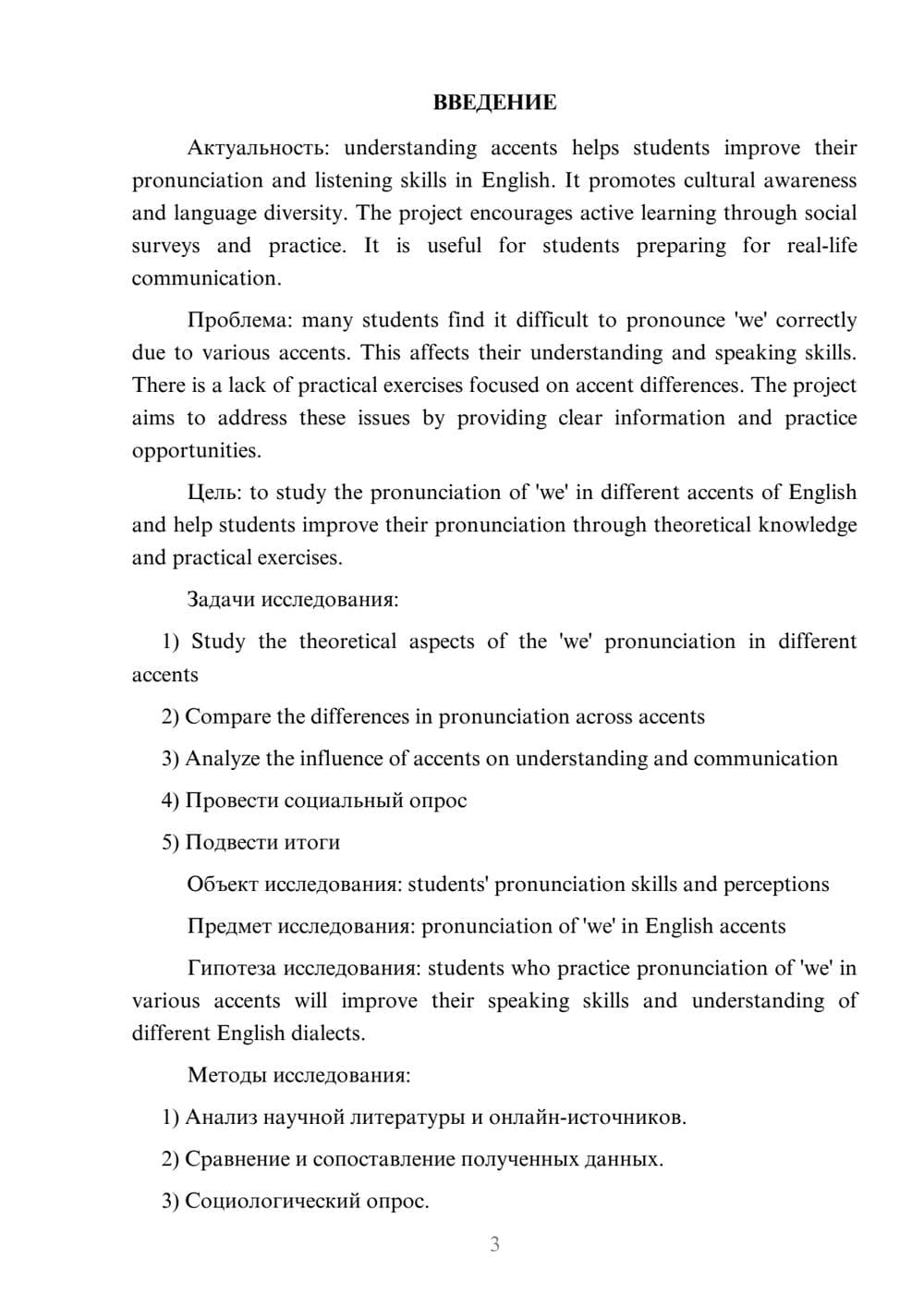 ВВЕДЕНИЕ

Актуальность: understanding accents helps students improve their pronunciation and listening skills in English. It promotes cultural awareness and language diversity. The project encourages active learning through social surveys and practice. It is useful for students preparing for real-life communication.

Проблема: many students find it difficult to pronounce 'we' correctly due to various accents. This affects their understanding and speaking skills. There is a lack of practical exercises focused on accent differences. The project aims to address these issues by providing clear information and practice opportunities.

Цель: to study the pronunciation of 'we' in different accents of English and help students improve their pronunciation through theoretical knowledge and practical exercises.

Задачи исследования:

1) Study the theoretical aspects of the 'we' pronunciation in different accents

2) Compare the differences in pronunciation across accents

3) Analyze the influence of accents on understanding and communication

4) Провести социальный опрос

5) Подвести итоги

Объект исследования: students' pronunciation skills and perceptions

Предмет исследования: pronunciation of 'we' in English accents

Гипотеза исследования: students who practice pronunciation of 'we' in various accents will improve their speaking skills and understanding of different English dialects.

Методы исследования:

1) Анализ научной литературы и онлайн-источников.

2) Сравнение и сопоставление полученных данных.

3) Социологический опрос.

3